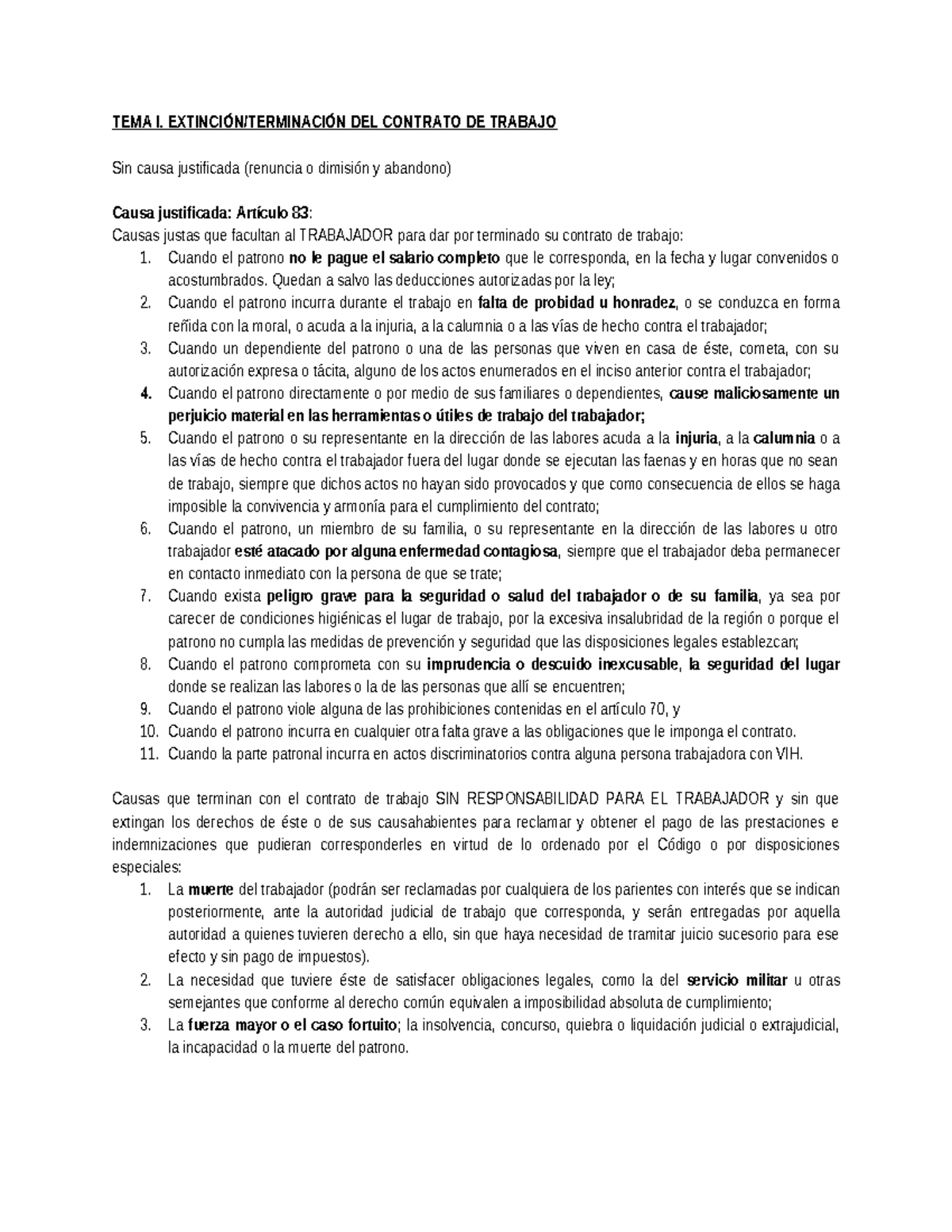 TEMA I. EXTINCIÓN/TERMINACIÓN DEL CONTRATO DE TRABAJO

Sin causa justificada (renuncia o dimisión y abandono)

Causa justificada: Artículo 83:
Causas justas que facultan al TRABAJADOR para dar por terminado su contrato de trabajo:
1. Cuando el patrono no le pague el salario completo que le corresponda, en la fecha y lugar convenidos o acostumbrados. Quedan a salvo las deducciones autorizadas por la ley;
2. Cuando el patrono incurra durante el trabajo en falta de probidad u honradez, o se conduzca en forma reñida con la moral, o acuda a la injuria, a la calumnia o a las vías de hecho contra el trabajador;
3. Cuando un dependiente del patrono o una de las personas que viven en casa de éste, cometa, con su autorización expresa o tácita, alguno de los actos enumerados en el inciso anterior contra el trabajador;
4. Cuando el patrono directamente o por medio de sus familiares o dependientes, cause maliciosamente un perjuicio material en las herramientas o útiles de trabajo del trabajador;
5. Cuando el patrono o su representante en la dirección de las labores acuda a la injuria, a la calumnia o a las vías de hecho contra el trabajador fuera del lugar donde se ejecutan las faenas y en horas que no sean de trabajo, siempre que dichos actos no hayan sido provocados y que como consecuencia de ellos se haga imposible la convivencia y armonía para el cumplimiento del contrato;
6. Cuando el patrono, un miembro de su familia, o su representante en la dirección de las labores u otro trabajador esté atacado por alguna enfermedad contagiosa, siempre que el trabajador deba permanecer en contacto inmediato con la persona de que se trate;
7. Cuando exista peligro grave para la seguridad o salud del trabajador o de su familia, ya sea por carecer de condiciones higiénicas el lugar de trabajo, por la excesiva insalubridad de la región o porque el patrono no cumpla las medidas de prevención y seguridad que las disposiciones legales establezcan;
8. Cuando el patrono comprometa con su imprudencia o descuido inexcusable, la seguridad del lugar donde se realizan las labores o la de las personas que allí se encuentren;
9. Cuando el patrono viole alguna de las prohibiciones contenidas en el artículo 70, y
10. Cuando el patrono incurra en cualquier otra falta grave a las obligaciones que le imponga el contrato.
11. Cuando la parte patronal incurra en actos discriminatorios contra alguna persona trabajadora con VIH.

Causas que terminan con el contrato de trabajo SIN RESPONSABILIDAD PARA EL TRABAJADOR y sin que extingan los derechos de éste o de sus causahabientes para reclamar y obtener el pago de las prestaciones e indemnizaciones que pudieran corresponderles en virtud de lo ordenado por el Código o por disposiciones especiales:
1. La muerte del trabajador (podrán ser reclamadas por cualquiera de los parientes con interés que se indican posteriormente, ante la autoridad judicial de trabajo que corresponda, y serán entregadas por aquella autoridad a quienes tuvieren derecho a ello, sin que haya necesidad de tramitar juicio sucesorio para ese efecto y sin pago de impuestos).
2. La necesidad que tuviere éste de satisfacer obligaciones legales, como la del servicio militar u otras semejantes que conforme al derecho común equivalen a imposibilidad absoluta de cumplimiento;
3. La fuerza mayor o el caso fortuito; la insolvencia, concurso, quiebra o liquidación judicial o extrajudicial, la incapacidad o la muerte del patrono.